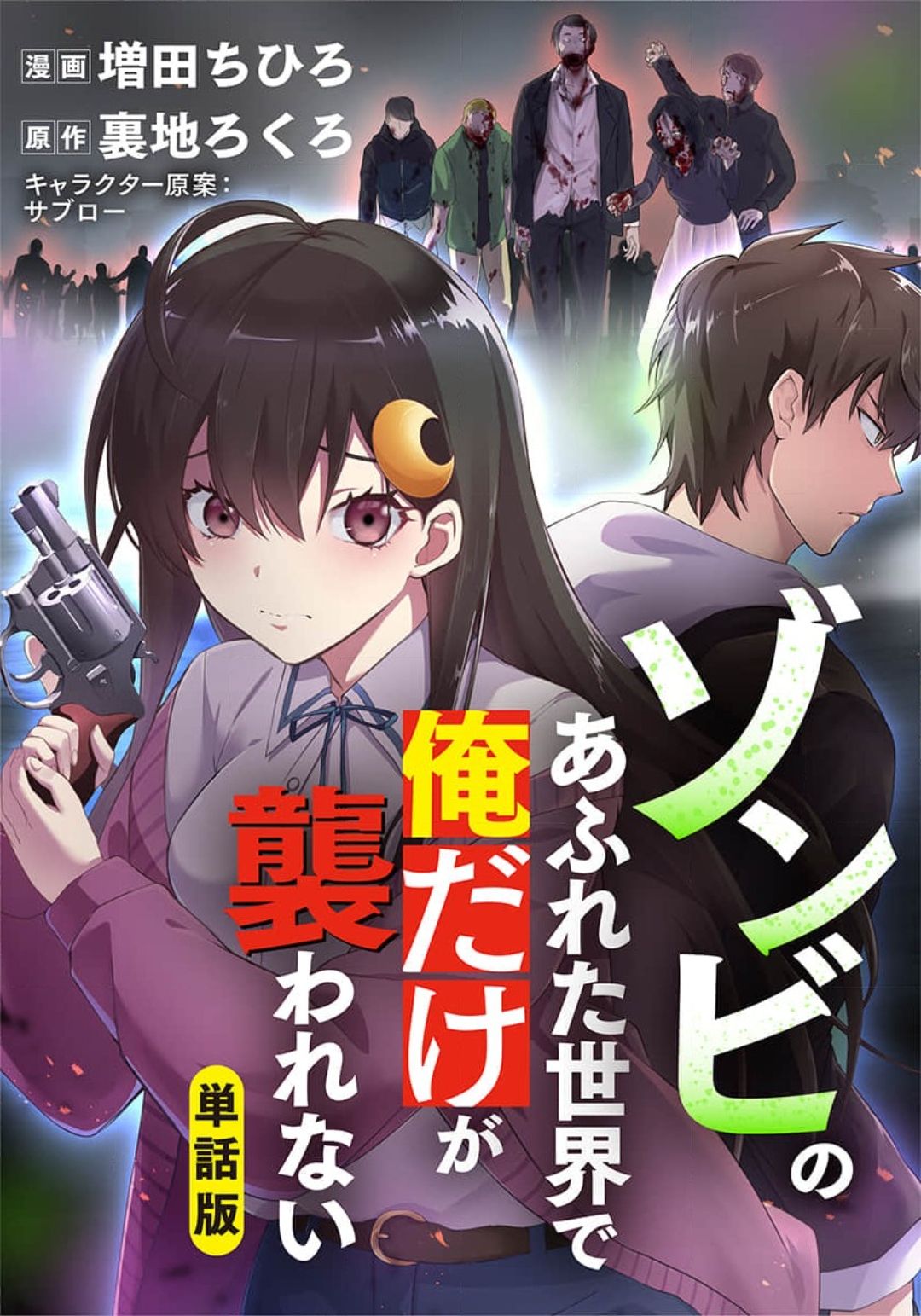 漫画 増田ちひろ
原作 裏地ろくろ
キャラクター原案：サブロー

ゾンビのあふれた世界で俺だけが襲われない

単話版